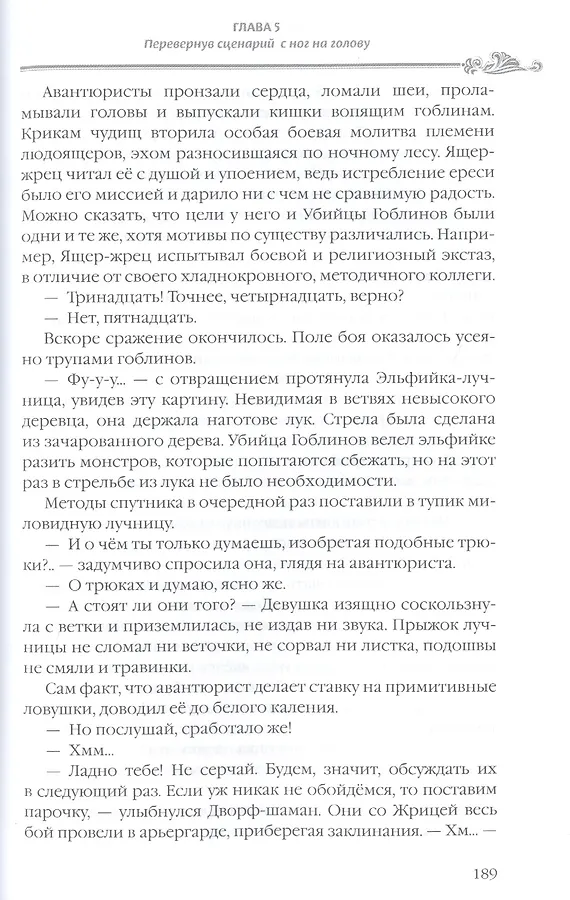 ГЛАВА 5
Перевернув сценарий с ног на голову

Авантюристы пронзали сердца, ломали шеи, проламывали головы и выпускали кишки вопящим гоблинам. Крикам чудищ вторила особая боевая молитва племени людоящеров, эхом разносившаяся по ночному лесу. Ящер-жрец читал её с душой и упоением, ведь истребление ереси было его миссией и дарило ни с чем не сравнимую радость. Можно сказать, что цели у него и Убийцы Гоблинов были одни и те же, хотя мотивы по существу различались. Например, Ящер-жрец испытывал боевой и религиозный экстаз, в отличие от своего хладнокровного, методичного коллеги.

— Тринадцать! Точнее, четырнадцать, верно?

— Нет, пятнадцать.

Вскоре сражение окончилось. Поле боя оказалось усеяно трупами гоблинов.

— Фу-у-у... — с отвращением протянула Эльфийка-лучница, увидев эту картину. Невидимая в ветвях невысокого деревца, она держала наготове лук. Стрела была сделана из зачарованного дерева. Убийца Гоблинов велел эльфийке разить монстров, которые попытаются сбежать, но на этот раз в стрельбе из лука не было необходимости.

Методы спутника в очередной раз поставили в тупик миловидную лучницу.

— И о чём ты только думаешь, изобретая подобные трюки?.. — задумчиво спросила она, глядя на авантюриста.

— О трюках и думаю, ясно же.

— А стоят ли они того? — Девушка изящно соскользнула с ветки и приземлилась, не издав ни звука. Прыжок лучницы не сломал ни веточки, не сорвал ни листка, подошвы не смяли и травинки.

Сам факт, что авантюрист делает ставку на примитивные ловушки, доводил её до белого каления.

— Но послушай, сработало же!

— Хмм...

— Ладно тебе! Не серчай. Будем, значит, обсуждать их в следующий раз. Если уж никак не обойдёмся, то поставим парочку, — улыбнулся Дворф-шаман. Они со Жрицей весь бой провели в арьергарде, приберегая заклинания. — Хм... —

189